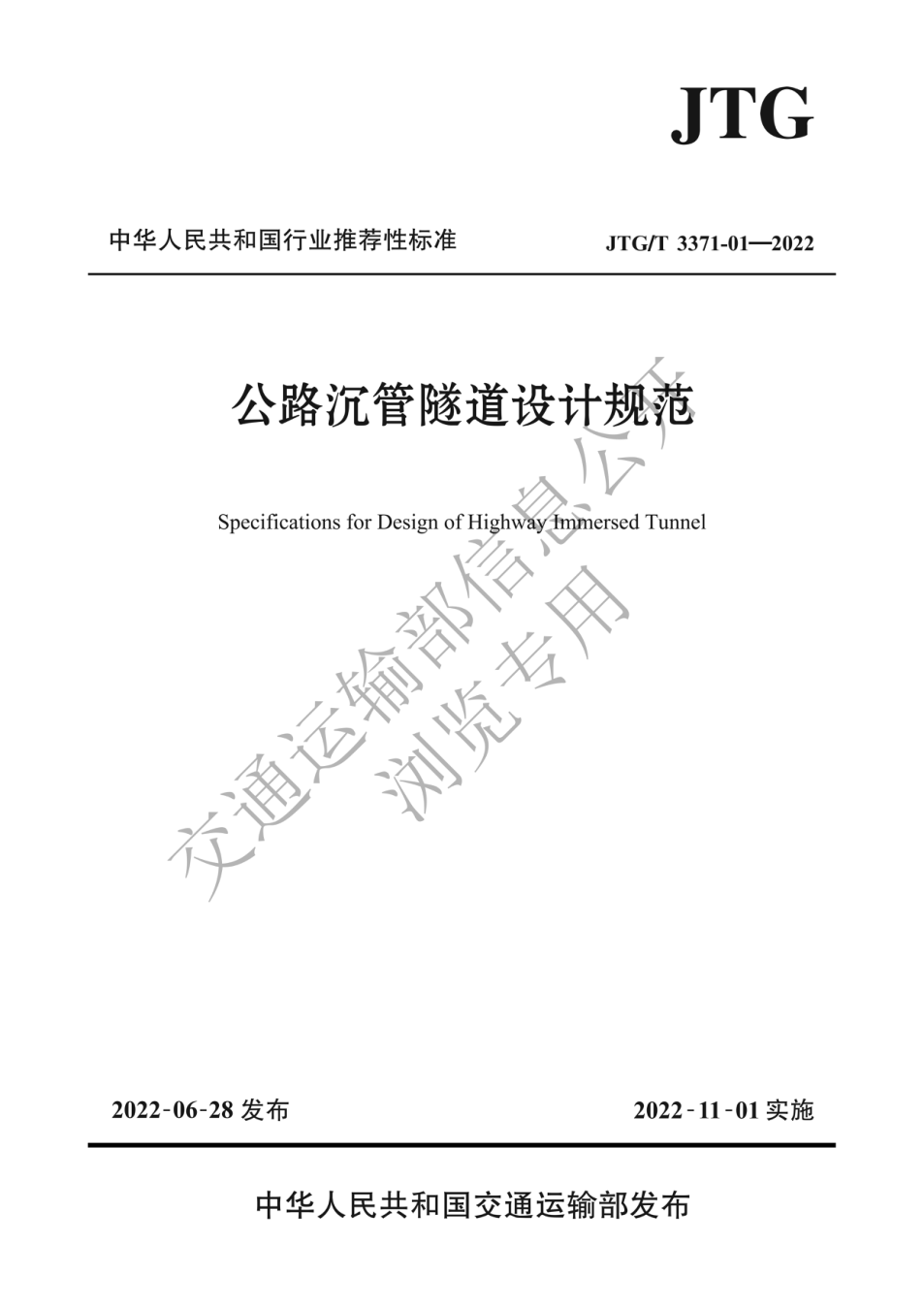 JTG

中华人民共和国行业推荐性标准

JTG/T 3371-01—2022

公路沉管隧道设计规范

Specifications for Design of Highway Immersed Tunnel

交通运输部信息公开
浏览专用

2022-06-28 发布

2022-11-01 实施

中华人民共和国交通运输部发布